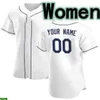 Women

YOUR NAME
00